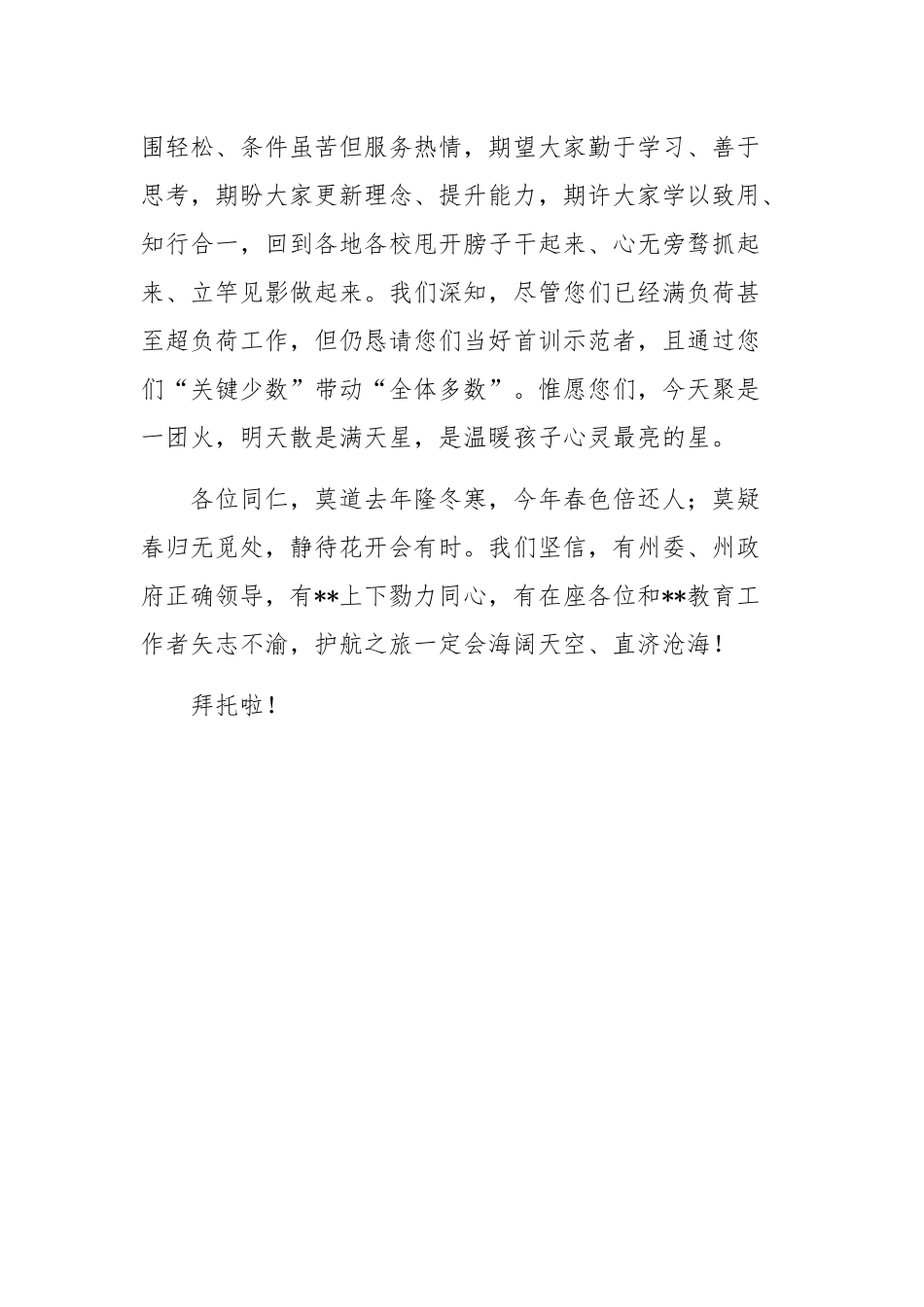 围轻松、条件虽苦但服务热情，期望大家勤于学习、善于思考，期盼大家更新理念、提升能力，期许大家学以致用、知行合一，回到各地各校甩开膀子干起来、心无旁骛抓起来、立竿见影做起来。我们深知，尽管您们已经满负荷甚至超负荷工作，但仍恳请您们当好首训示范者，且通过您们“关键少数”带动“全体多数”。惟愿您们，今天聚是一团火，明天散是满天星，是温暖孩子心灵最亮的星。

各位同仁，莫道去年隆冬寒，今年春色倍还人；莫疑春归无觅处，静待花开会有时。我们坚信，有州委、州政府正确领导，有**上下勠力同心，有在座各位和**教育工作者矢志不渝，护航之旅一定会海阔天空、直济沧海！

拜托啦！